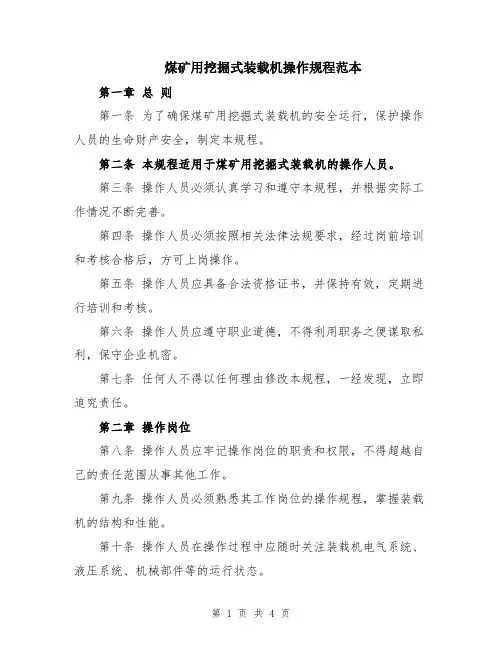 煤矿用挖掘式装载机操作规程范本

第一章 总 则

第一条 为了确保煤矿用挖掘式装载机的安全运行，保护操作人员的生命财产安全，制定本规程。

第二条 本规程适用于煤矿用挖掘式装载机的操作人员。

第三条 操作人员必须认真学习和遵守本规程，并根据实际工作情况不断完善。

第四条 操作人员必须按照相关法律法规要求，经过岗前培训和考核合格后，方可上岗操作。

第五条 操作人员应具备合法资格证书，并保持有效，定期进行培训和考核。

第六条 操作人员应遵守职业道德，不得利用职务之便谋取私利，保守企业机密。

第七条 任何人不得以任何理由修改本规程，一经发现，立即追究责任。

第二章 操作岗位

第八条 操作人员应牢记操作岗位的职责和权限，不得超越自己的责任范围从事其他工作。

第九条 操作人员必须熟悉其工作岗位的操作规程，掌握装载机的结构和性能。

第十条 操作人员在操作过程中应随时关注装载机电气系统、液压系统、机械部件等的运行状态。

第 1 页 共 4 页